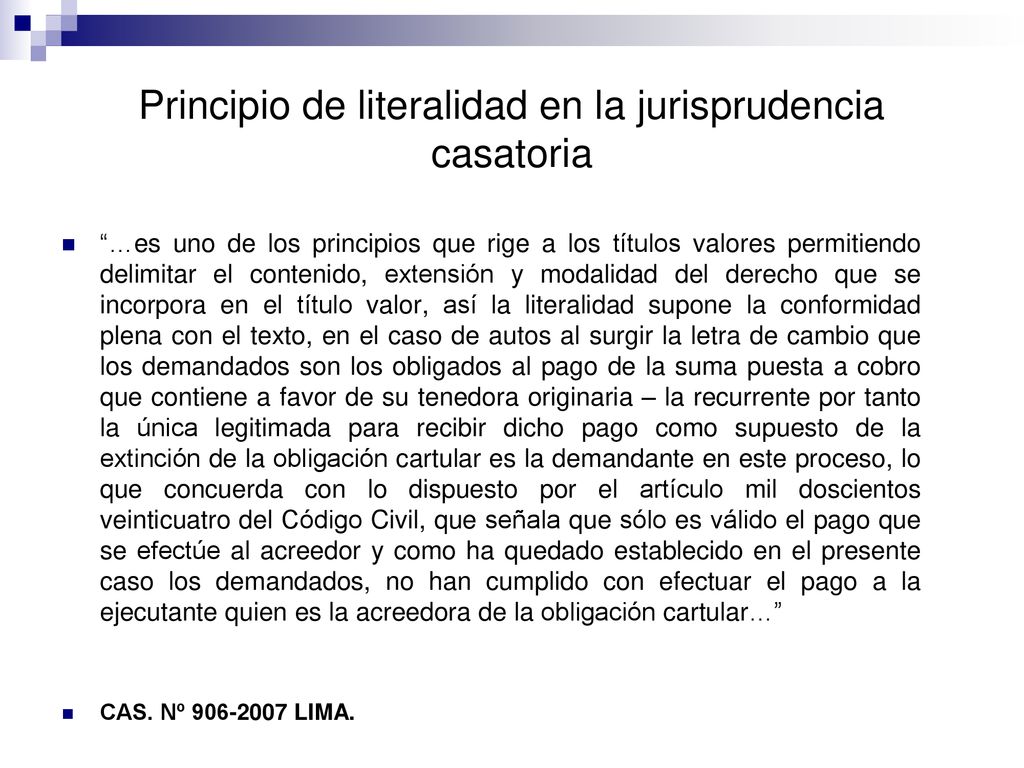 Principio de literalidad en la jurisprudencia casatoria

“…es uno de los principios que rige a los títulos valores permitiendo delimitar el contenido, extensión y modalidad del derecho que se incorpora en el título valor, así la literalidad supone la conformidad plena con el texto, en el caso de autos al surgir la letra de cambio que los demandados son los obligados al pago de la suma puesta a cobro que contiene a favor de su tenedora originaria – la recurrente por tanto la única legitimada para recibir dicho pago como supuesto de la extinción de la obligación cartular es la demandante en este proceso, lo que concuerda con lo dispuesto por el artículo mil doscientos veinticuatro del Código Civil, que señala que sólo es válido el pago que se efectúe al acreedor y como ha quedado establecido en el presente caso los demandados, no han cumplido con efectuar el pago a la ejecutante quien es la acreedora de la obligación cartular…”

CAS. Nº 906-2007 LIMA.